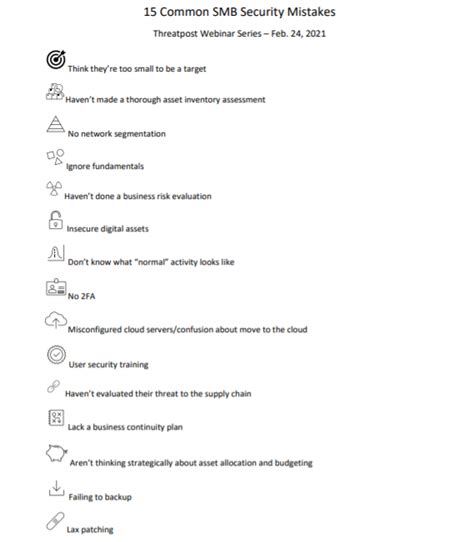 15 Common SMB Security Mistakes

Threatpost Webinar Series – Feb. 24, 2021

Think they're too small to be a target

Haven't made a thorough asset inventory assessment

No network segmentation

Ignore fundamentals

Haven't done a business risk evaluation

Insecure digital assets

Don't know what "normal" activity looks like

No 2FA

Misconfigured cloud servers/confusion about move to the cloud

User security training

Haven't evaluated their threat to the supply chain

Lack a business continuity plan

Aren't thinking strategically about asset allocation and budgeting

Failing to backup

Lax patching